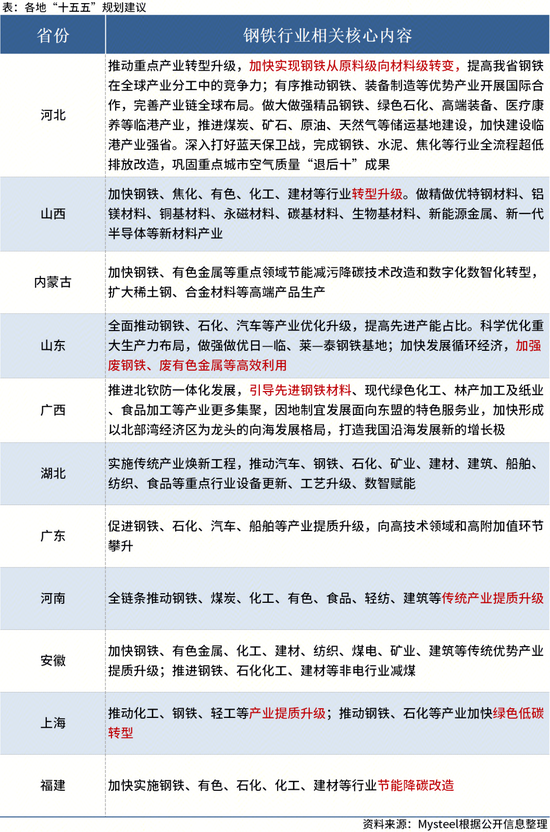 表：各地“十五五”规划建议

| 省份 | 钢铁行业相关核心内容 |
|---|---|
| 河北 | 推动重点产业转型升级，加快实现钢铁从原料级向材料级转变，提高我省钢铁在全球产业分工中的竞争力；有序推动钢铁、装备制造等优势产业开展国际合作，完善产业链全球布局。做大做强精品钢铁、绿色石化、高端装备、医疗康养等临港产业，推进煤炭、矿石、原油、天然气等储运基地建设，加快建设临港产业强省。深入打好蓝天保卫战，完成钢铁、水泥、焦化等行业全流程超低排放改造，巩固重点城市空气质量“退后十”成果 |
| 山西 | 加快钢铁、焦化、有色、化工、建材等行业转型升级。做精做优特钢材料、铝镁材料、铜基材料、永磁材料、碳基材料、生物基材料、新能源金属、新一代半导体等新材料产业 |
| 内蒙古 | 加快钢铁、有色金属等重点领域节能减污降碳技术改造和数字化数智化转型，扩大稀土钢、合金材料等高端产品生产 |
| 山东 | 全面推动钢铁、石化、汽车等产业优化升级，提高先进产能占比。科学优化重大生产力布局，做强做优日—临、莱—泰钢铁基地；加快发展循环经济，加强废钢铁、废有色金属等高效利用 |
| 广西 | 推进北钦防一体化发展，引导先进钢铁材料、现代绿色化工、林产加工及纸业、食品加工等产业更多集聚，因地制宜发展面向东盟的特色服务业，加快形成以北部湾经济区为龙头的向海发展格局，打造我国沿海发展新的增长极 |
| 湖北 | 实施传统产业焕新工程，推动汽车、钢铁、石化、矿业、建材、建筑、船舶、纺织、食品等重点行业设备更新、工艺升级、数智赋能 |
| 广东 | 促进钢铁、石化、汽车、船舶等产业提质升级，向高技术领域和高附加值环节攀升 |
| 河南 | 全链条推动钢铁、煤炭、化工、有色、食品、轻纺、建筑等传统产业提质升级 |
| 安徽 | 加快钢铁、有色金属、化工、建材、纺织、煤电、矿业、建筑等传统优势产业提质升级；推进钢铁、石化化工、建材等非电行业减煤 |
| 上海 | 推动化工、钢铁、轻工等产业提质升级；推动钢铁、石化等产业加快绿色低碳转型 |
| 福建 | 加快实施钢铁、有色、石化、化工、建材等行业节能降碳改造 |

资料来源：Mysteel根据公开信息整理